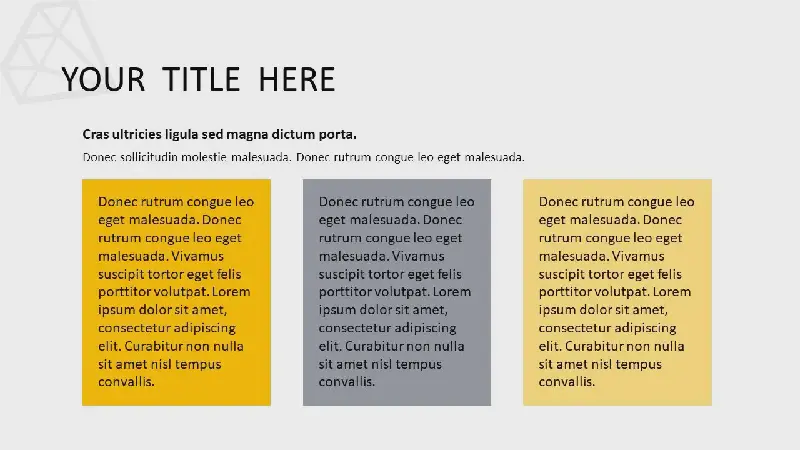 YOUR TITLE HERE

Cras ultricies ligula sed magna dictum porta.

Donec sollicitudin molestie malesuada. Donec rutrum congue leo eget malesuada.

Donec rutrum congue leo eget malesuada. Donec rutrum congue leo eget malesuada. Vivamus suscipit tortor eget felis porttitor volutpat. Lorem ipsum dolor sit amet, consectetur adipiscing elit. Curabitur non nulla sit amet nisl tempus convallis.

Donec rutrum congue leo eget malesuada. Donec rutrum congue leo eget malesuada. Vivamus suscipit tortor eget felis porttitor volutpat. Lorem ipsum dolor sit amet, consectetur adipiscing elit. Curabitur non nulla sit amet nisl tempus convallis.

Donec rutrum congue leo eget malesuada. Donec rutrum congue leo eget malesuada. Vivamus suscipit tortor eget felis porttitor volutpat. Lorem ipsum dolor sit amet, consectetur adipiscing elit. Curabitur non nulla sit amet nisl tempus convallis.